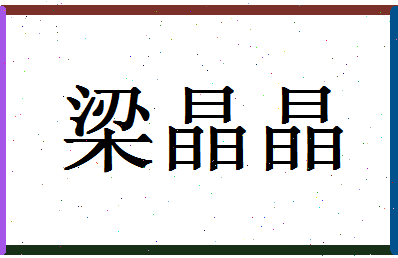 梁晶晶